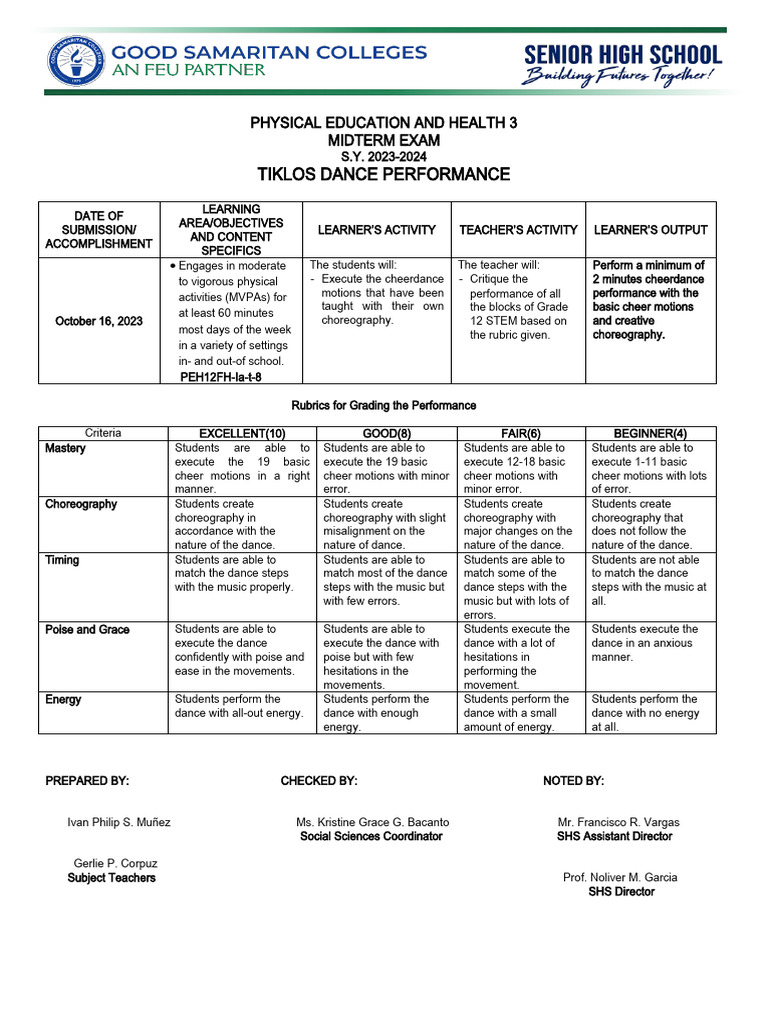 GOOD SAMARITAN COLLEGES
AN FEU PARTNER

SENIOR HIGH SCHOOL
Building Futures Together!

PHYSICAL EDUCATION AND HEALTH 3
MIDTERM EXAM
S.Y. 2023-2024
TIKLOS DANCE PERFORMANCE

| DATE OF SUBMISSION/ ACCOMPLISHMENT | LEARNING AREA/OBJECTIVES AND CONTENT SPECIFICS | LEARNER'S ACTIVITY | TEACHER'S ACTIVITY | LEARNER'S OUTPUT |
|---|---|---|---|---|
| October 16, 2023 | • Engages in moderate to vigorous physical activities (MVPAs) for at least 60 minutes most days of the week in a variety of settings in- and out-of school. PEH12FH-Ia-t-8 | The students will: - Execute the cheerdance motions that have been taught with their own choreography. | The teacher will: - Critique the performance of all the blocks of Grade 12 STEM based on the rubric given. | Perform a minimum of 2 minutes cheerdance performance with the basic cheer motions and creative choreography. |

Rubrics for Grading the Performance

| Criteria | EXCELLENT(10) | GOOD(8) | FAIR(6) | BEGINNER(4) |
|---|---|---|---|---|
| Mastery | Students are able to execute the 19 basic cheer motions in a right manner. | Students are able to execute the 19 basic cheer motions with minor error. | Students are able to execute 12-18 basic cheer motions with minor error. | Students are able to execute 1-11 basic cheer motions with lots of error. |
| Choreography | Students create choreography in accordance with the nature of the dance. | Students create choreography with slight misalignment on the nature of dance. | Students create choreography with major changes on the nature of the dance. | Students create choreography that does not follow the nature of the dance. |
| Timing | Students are able to match the dance steps with the music properly. | Students are able to match most of the dance steps with the music but with few errors. | Students are able to match some of the dance steps with the music but with lots of errors. | Students are not able to match the dance steps with the music at all. |
| Poise and Grace | Students are able to execute the dance confidently with poise and ease in the movements. | Students are able to execute the dance with poise but with few hesitations in the movements. | Students execute the dance with a lot of hesitations in performing the movement. | Students execute the dance in an anxious manner. |
| Energy | Students perform the dance with all-out energy. | Students perform the dance with enough energy. | Students perform the dance with a small amount of energy. | Students perform the dance with no energy at all. |

PREPARED BY:

Ivan Philip S. Muñez

Gerlie P. Corpuz
Subject Teachers

CHECKED BY:

Ms. Kristine Grace G. Bacanto
Social Sciences Coordinator

NOTED BY:

Mr. Francisco R. Vargas
SHS Assistant Director

Prof. Noliver M. Garcia
SHS Director